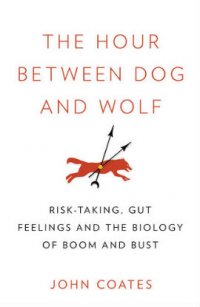 THE HOUR BETWEEN DOG AND WOLF

RISK-TAKING, GUT FEELINGS AND THE BIOLOGY OF BOOM AND BUST

JOHN COATES